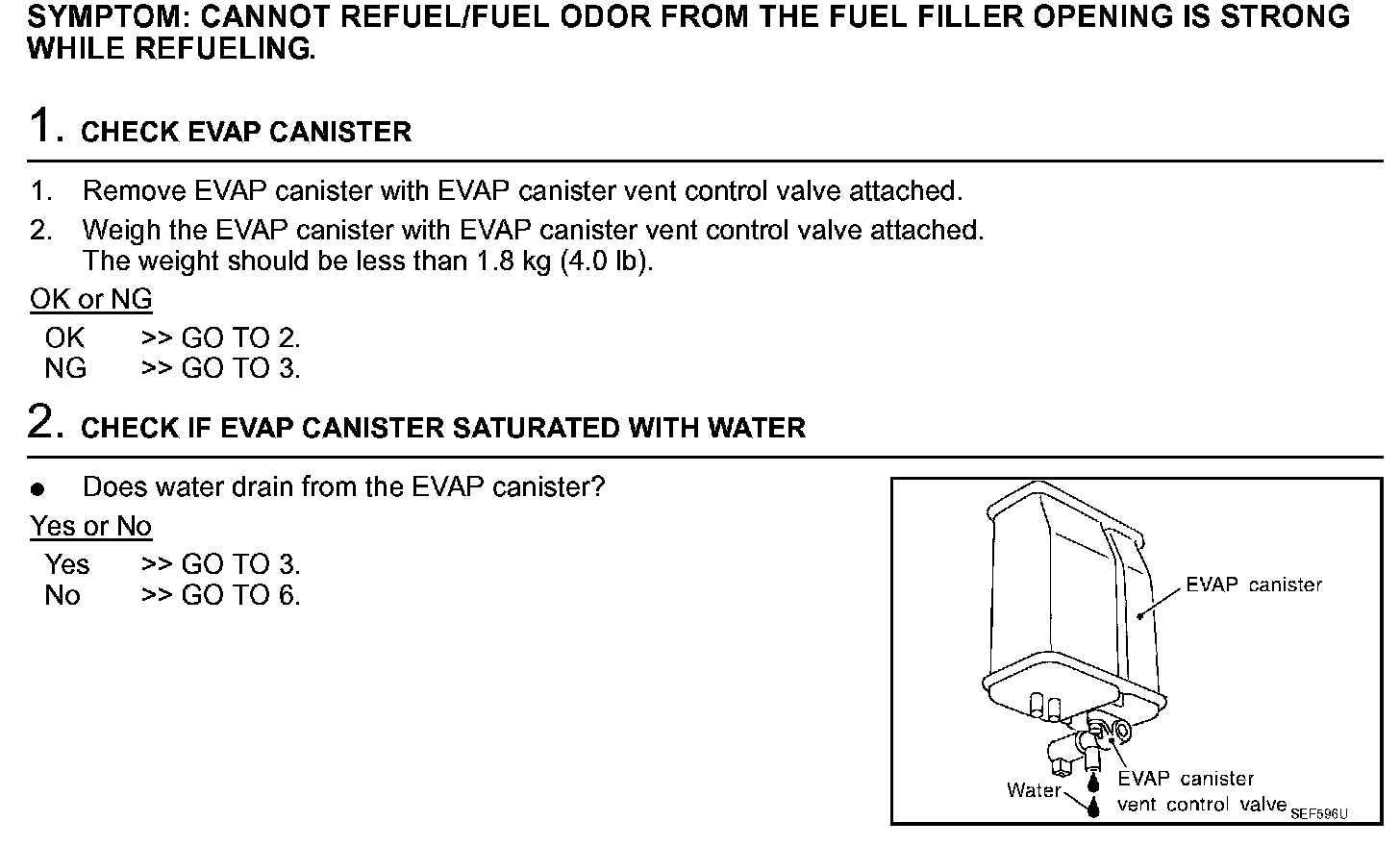 SYMPTOM: CANNOT REFUEL/FUEL ODOR FROM THE FUEL FILLER OPENING IS STRONG WHILE REFUELING.

1. CHECK EVAP CANISTER

1. Remove EVAP canister with EVAP canister vent control valve attached.
2. Weigh the EVAP canister with EVAP canister vent control valve attached. The weight should be less than 1.8 kg (4.0 lb).

OK or NG

OK >> GO TO 2.
NG >> GO TO 3.

2. CHECK IF EVAP CANISTER SATURATED WITH WATER

● Does water drain from the EVAP canister?

Yes or No

Yes >> GO TO 3.
No >> GO TO 6.

EVAP canister
Water
EVAP canister vent control valve
SEF596U